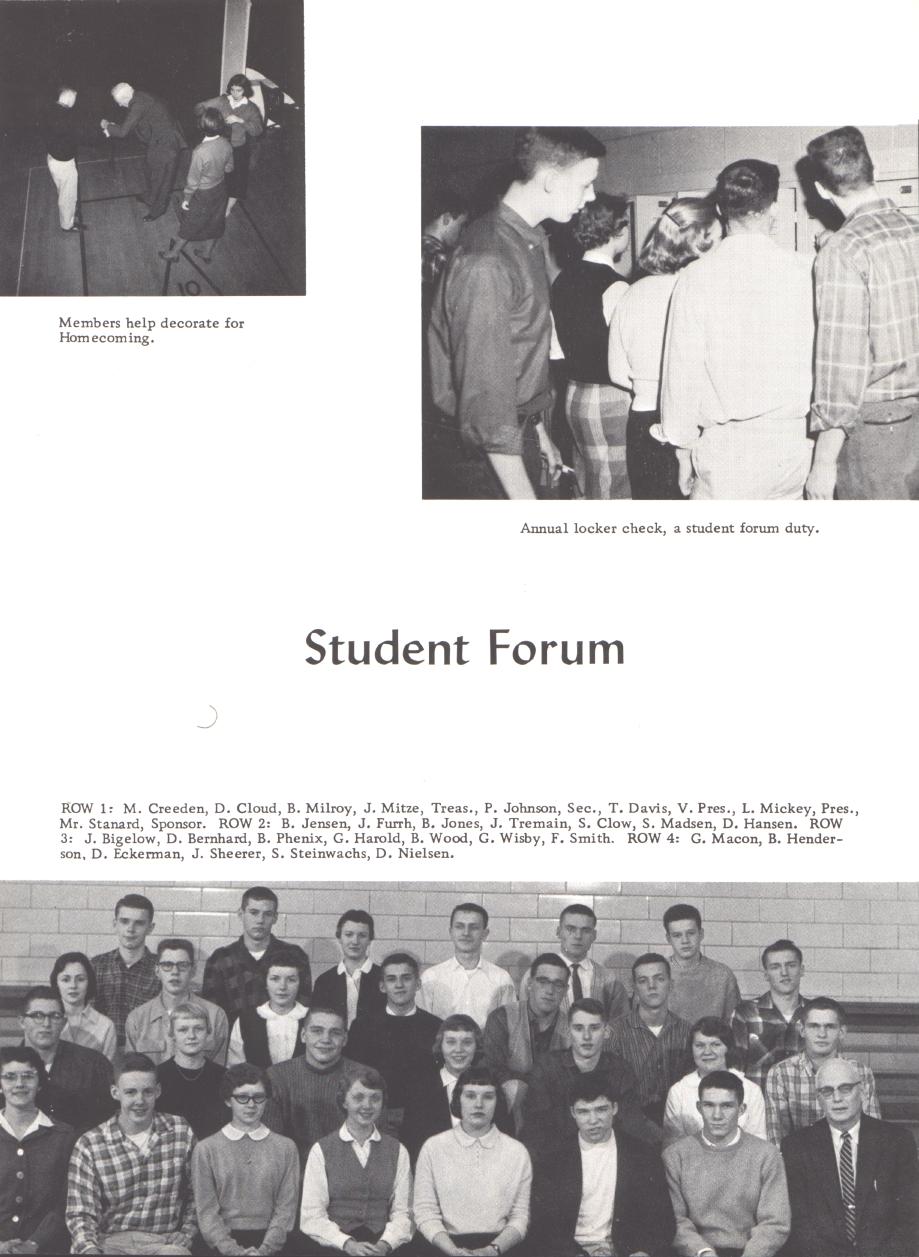 Members help decorate for Homecoming.

Annual locker check, a student forum duty.

Student Forum

ROW 1: M. Creeden, D. Cloud, B. Milroy, J. Mitze, Treas., P. Johnson, Sec., T. Davis, V. Pres., L. Mickey, Pres., Mr. Stanard, Sponsor. ROW 2: B. Jensen, J. Furrh, B. Jones, J. Tremain, S. Clow, S. Madsen, D. Hansen. ROW 3: J. Bigelow, D. Bernhard, B. Phenix, G. Harold, B. Wood, G. Wisby, F. Smith. ROW 4: G. Macon, B. Henderson, D. Eckerman, J. Sheerer, S. Steinwachs, D. Nielsen.